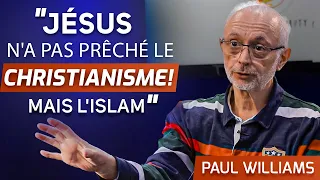 "JÉSUS N'A PAS PRÊCHÉ LE CHRISTIANISME! MAIS L'ISLAM"

PAUL WILLIAMS